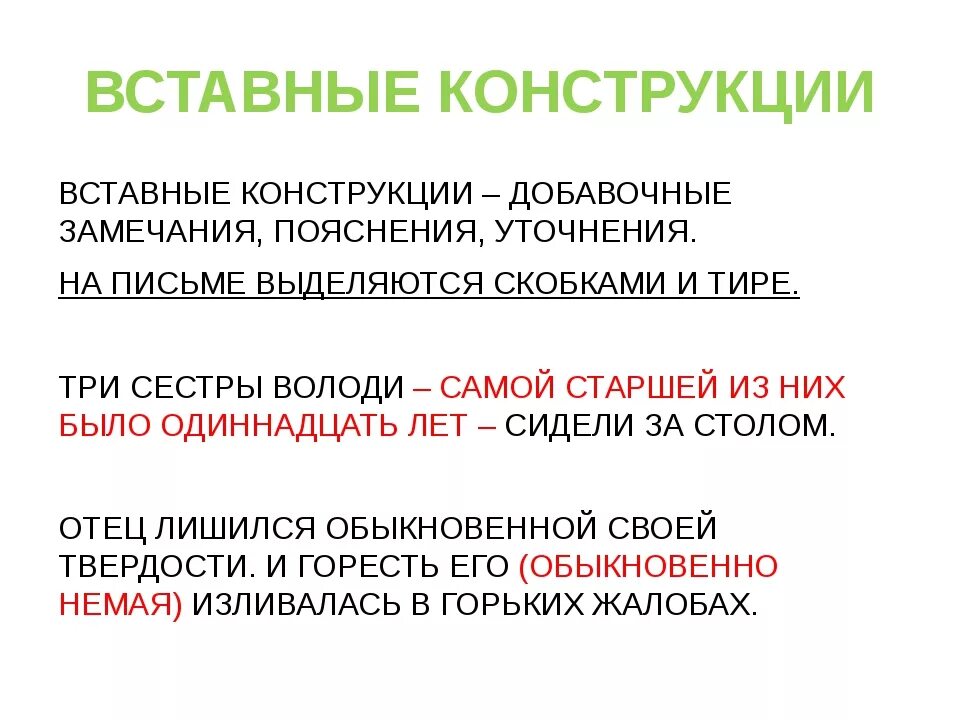 ВСТАВНЫЕ КОНСТРУКЦИИ

ВСТАВНЫЕ КОНСТРУКЦИИ – ДОБАВОЧНЫЕ ЗАМЕЧАНИЯ, ПОЯСНЕНИЯ, УТОЧНЕНИЯ.

НА ПИСЬМЕ ВЫДЕЛЯЮТСЯ СКОБКАМИ И ТИРЕ.

ТРИ СЕСТРЫ ВОЛОДИ – САМОЙ СТАРШЕЙ ИЗ НИХ БЫЛО ОДИННАДЦАТЬ ЛЕТ – СИДЕЛИ ЗА СТОЛОМ.

ОТЕЦ ЛИШИЛСЯ ОБЫКНОВЕННОЙ СВОЕЙ ТВЕРДОСТИ. И ГОРЕСТЬ ЕГО (ОБЫКНОВЕННО НЕМАЯ) ИЗЛИВАЛАСЬ В ГОРЬКИХ ЖАЛОБАХ.